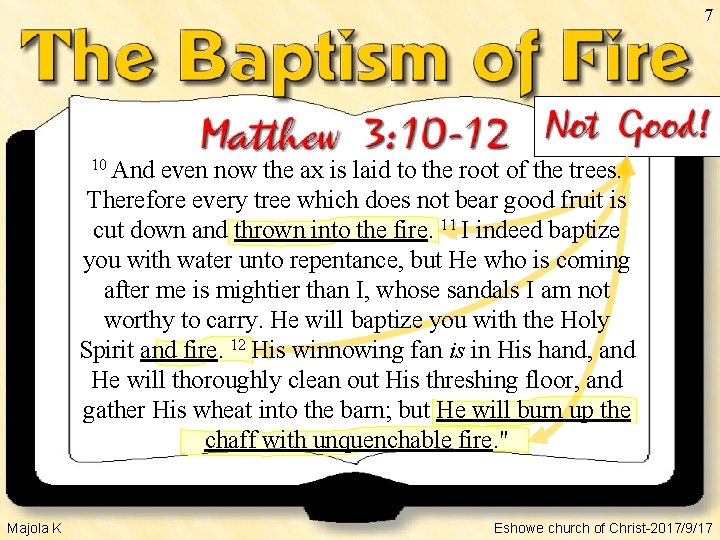 7

The Baptism of Fire

Matthew 3:10-12

Not Good!

$^{10}$ And even now the ax is laid to the root of the trees. Therefore every tree which does not bear good fruit is cut down and thrown into the fire. $^{11}$ I indeed baptize you with water unto repentance, but He who is coming after me is mightier than I, whose sandals I am not worthy to carry. He will baptize you with the Holy Spirit and fire. $^{12}$ His winnowing fan is in His hand, and He will thoroughly clean out His threshing floor, and gather His wheat into the barn; but He will burn up the chaff with unquenchable fire."

Majola K

Eshowe church of Christ-2017/9/17